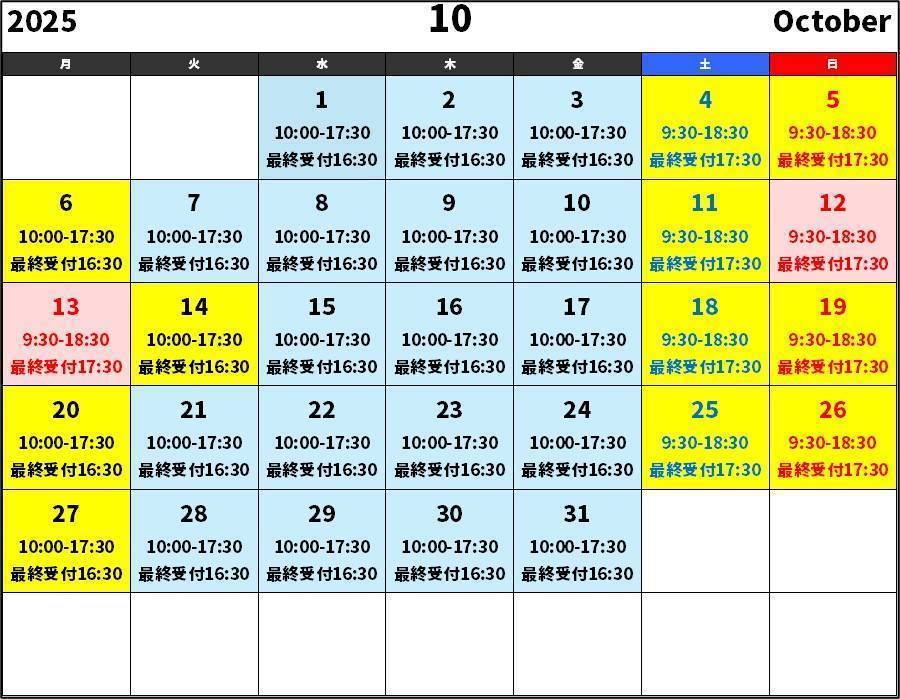 2025 10 October

| 月 | 火 | 水 | 木 | 金 | 土 | 日 |
|---|---|---|---|---|---|---|
| | | 1 10:00-17:30 最終受付16:30 | 2 10:00-17:30 最終受付16:30 | 3 10:00-17:30 最終受付16:30 | 4 9:30-18:30 最終受付17:30 | 5 9:30-18:30 最終受付17:30 |
| 6 10:00-17:30 最終受付16:30 | 7 10:00-17:30 最終受付16:30 | 8 10:00-17:30 最終受付16:30 | 9 10:00-17:30 最終受付16:30 | 10 10:00-17:30 最終受付16:30 | 11 9:30-18:30 最終受付17:30 | 12 9:30-18:30 最終受付17:30 |
| 13 9:30-18:30 最終受付17:30 | 14 10:00-17:30 最終受付16:30 | 15 10:00-17:30 最終受付16:30 | 16 10:00-17:30 最終受付16:30 | 17 10:00-17:30 最終受付16:30 | 18 9:30-18:30 最終受付17:30 | 19 9:30-18:30 最終受付17:30 |
| 20 10:00-17:30 最終受付16:30 | 21 10:00-17:30 最終受付16:30 | 22 10:00-17:30 最終受付16:30 | 23 10:00-17:30 最終受付16:30 | 24 10:00-17:30 最終受付16:30 | 25 9:30-18:30 最終受付17:30 | 26 9:30-18:30 最終受付17:30 |
| 27 10:00-17:30 最終受付16:30 | 28 10:00-17:30 最終受付16:30 | 29 10:00-17:30 最終受付16:30 | 30 10:00-17:30 最終受付16:30 | 31 10:00-17:30 最終受付16:30 | | |
| | | | | | | |